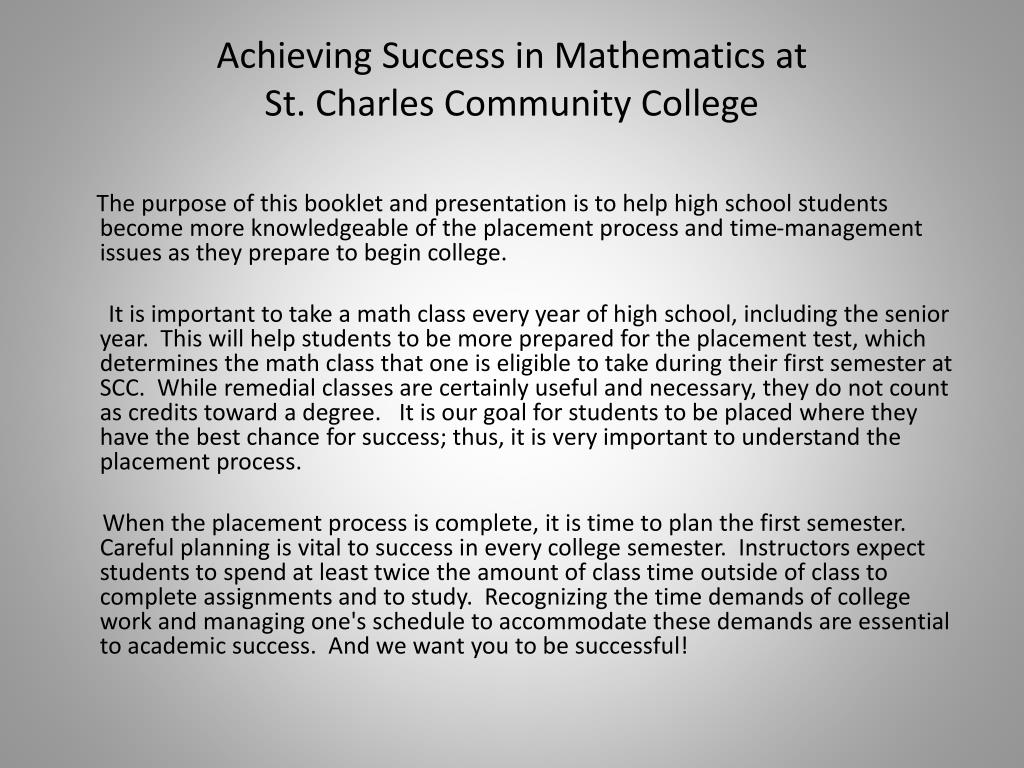 Achieving Success in Mathematics at St. Charles Community College

The purpose of this booklet and presentation is to help high school students become more knowledgeable of the placement process and time-management issues as they prepare to begin college.

It is important to take a math class every year of high school, including the senior year. This will help students to be more prepared for the placement test, which determines the math class that one is eligible to take during their first semester at SCC. While remedial classes are certainly useful and necessary, they do not count as credits toward a degree. It is our goal for students to be placed where they have the best chance for success; thus, it is very important to understand the placement process.

When the placement process is complete, it is time to plan the first semester. Careful planning is vital to success in every college semester. Instructors expect students to spend at least twice the amount of class time outside of class to complete assignments and to study. Recognizing the time demands of college work and managing one's schedule to accommodate these demands are essential to academic success. And we want you to be successful!